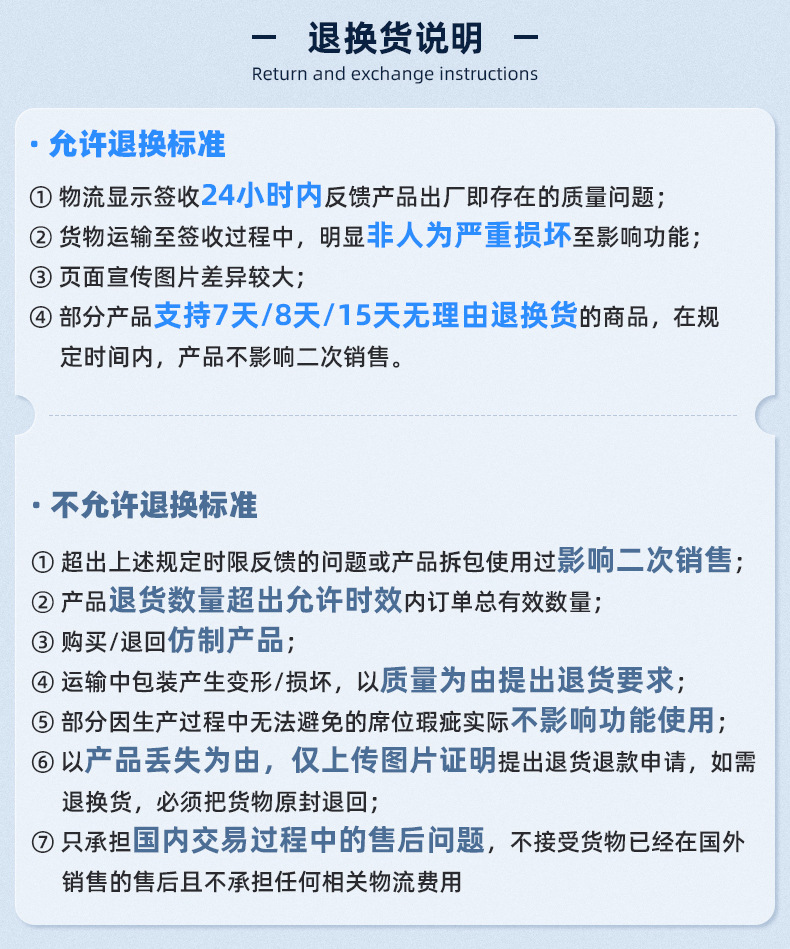 — 退换货说明 —
Return and exchange instructions

· 允许退换标准

① 物流显示签收24小时内反馈产品出厂即存在的质量问题；
② 货物运输至签收过程中，明显非人为严重损坏至影响功能；
③ 页面宣传图片差异较大；
④ 部分产品支持7天/8天/15天无理由退换货的商品，在规定时间内，产品不影响二次销售。

· 不允许退换标准

① 超出上述规定时限反馈的问题或产品拆包使用过影响二次销售；
② 产品退货数量超出允许时效内订单总有效数量；
③ 购买/退回仿制产品；
④ 运输中包装产生变形/损坏，以质量为由提出退货要求；
⑤ 部分因生产过程中无法避免的席位瑕疵实际不影响功能使用；
⑥ 以产品丢失为由，仅上传图片证明提出退货退款申请，如需退换货，必须把货物原封退回；
⑦ 只承担国内交易过程中的售后问题，不接受货物已经在国外销售的售后且不承担任何相关物流费用